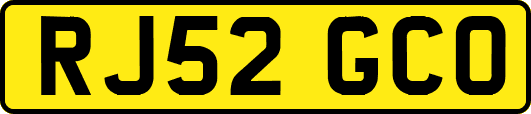 RJ52 GCO